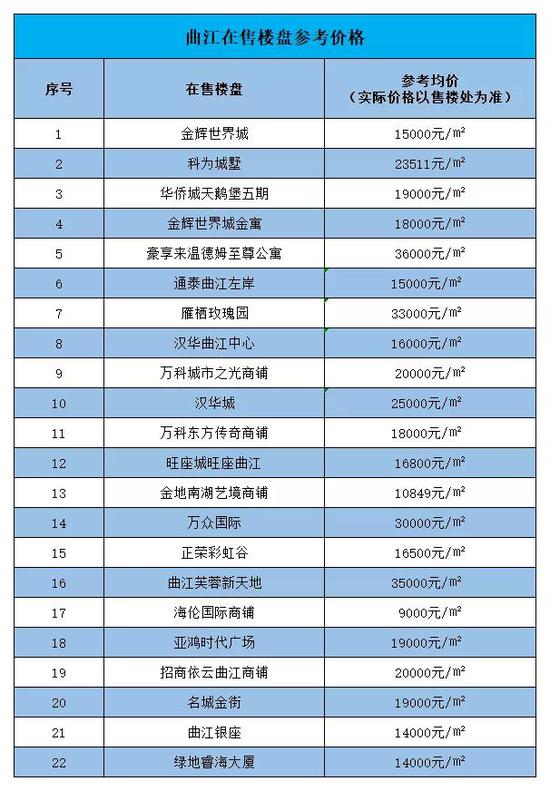 曲江在售楼盘参考价格

| 序号 | 在售楼盘 | 参考均价（实际价格以售楼处为准） |
|---|---|---|
| 1 | 金辉世界城 | 15000元/㎡ |
| 2 | 科为城墅 | 23511元/㎡ |
| 3 | 华侨城天鹅堡五期 | 19000元/㎡ |
| 4 | 金辉世界城金寓 | 18000元/㎡ |
| 5 | 豪享来温德姆至尊公寓 | 36000元/㎡ |
| 6 | 通泰曲江左岸 | 15000元/㎡ |
| 7 | 雁栖玫瑰园 | 33000元/㎡ |
| 8 | 汉华曲江中心 | 16000元/㎡ |
| 9 | 万科城市之光商铺 | 20000元/㎡ |
| 10 | 汉华城 | 25000元/㎡ |
| 11 | 万科东方传奇商铺 | 18000元/㎡ |
| 12 | 旺座城旺座曲江 | 16800元/㎡ |
| 13 | 金地南湖艺境商铺 | 10849元/㎡ |
| 14 | 万众国际 | 30000元/㎡ |
| 15 | 正荣彩虹谷 | 16500元/㎡ |
| 16 | 曲江芙蓉新天地 | 35000元/㎡ |
| 17 | 海伦国际商铺 | 9000元/㎡ |
| 18 | 亚鸿时代广场 | 19000元/㎡ |
| 19 | 招商依云曲江商铺 | 20000元/㎡ |
| 20 | 名城金街 | 19000元/㎡ |
| 21 | 曲江银座 | 14000元/㎡ |
| 22 | 绿地睿海大厦 | 14000元/㎡ |